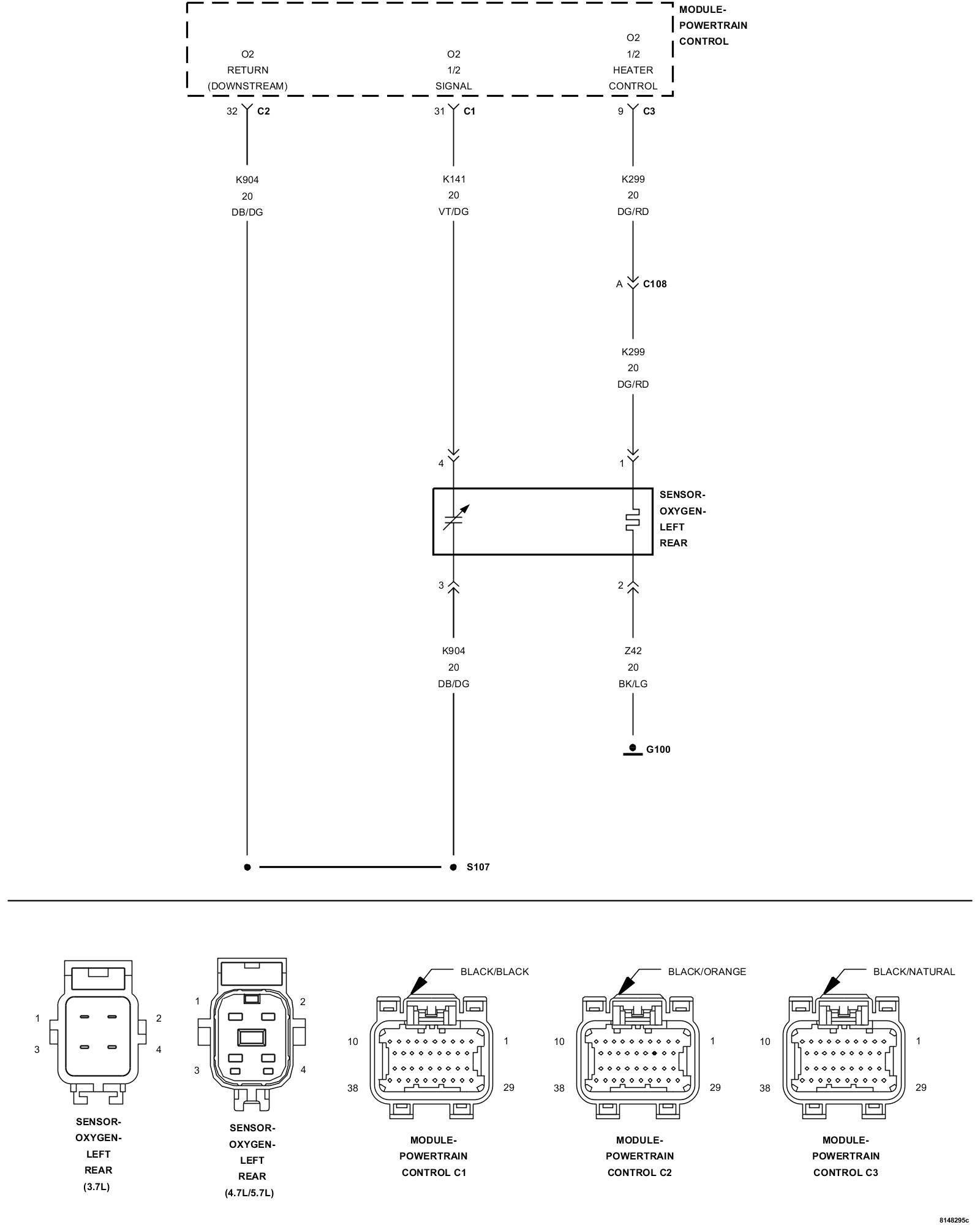 MODULE-
POWERTRAIN
CONTROL

O2
RETURN
(DOWNSTREAM)

O2
1/2
SIGNAL

O2
1/2
HEATER
CONTROL

32 C2

31 C1

9 C3

K904
20
DB/DG

K141
20
VT/DG

K299
20
DG/RD

A C108

K299
20
DG/RD

4

1

SENSOR-
OXYGEN-
LEFT
REAR

3

2

K904
20
DB/DG

Z42
20
BK/LG

G100

S107

1 2
3 4

SENSOR-
OXYGEN-
LEFT
REAR
(3.7L)

1 2
3 4

SENSOR-
OXYGEN-
LEFT
REAR
(4.7L/5.7L)

BLACK/BLACK

10 1
38 29

MODULE-
POWERTRAIN
CONTROL C1

BLACK/ORANGE

10 1
38 29

MODULE-
POWERTRAIN
CONTROL C2

BLACK/NATURAL

10 1
38 29

MODULE-
POWERTRAIN
CONTROL C3

8148295c